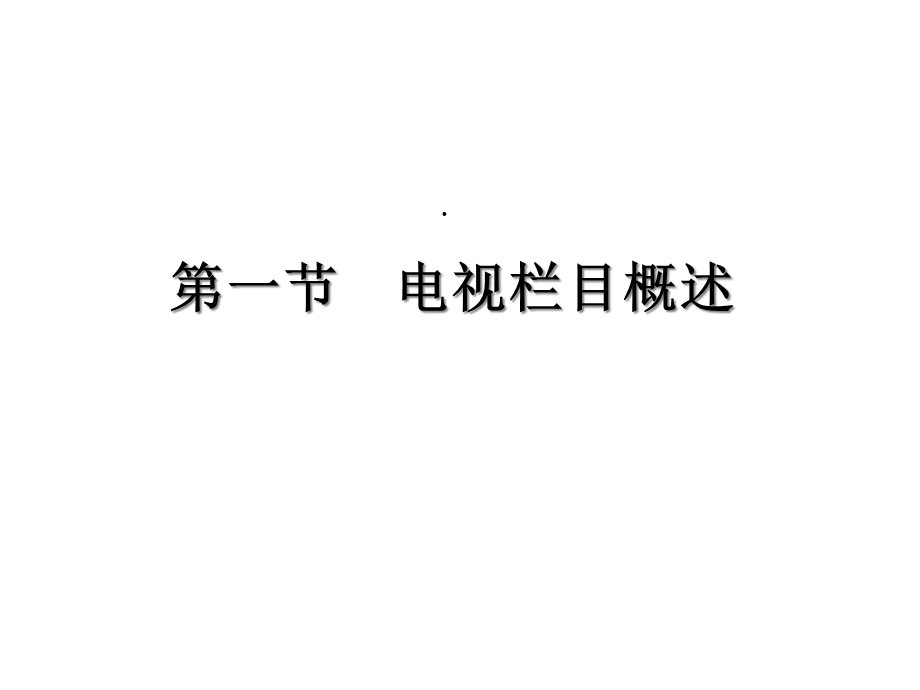 .

第一节　电视栏目概述